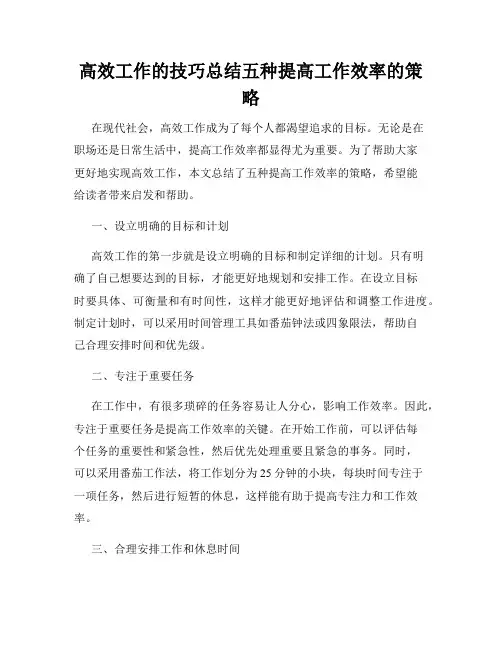 高效工作的技巧总结五种提高工作效率的策略

在现代社会，高效工作成为了每个人都渴望追求的目标。无论是在职场还是日常生活中，提高工作效率都显得尤为重要。为了帮助大家更好地实现高效工作，本文总结了五种提高工作效率的策略，希望能给读者带来启发和帮助。

一、设立明确的目标和计划

高效工作的第一步就是设立明确的目标和制定详细的计划。只有明确了自己想要达到的目标，才能更好地规划和安排工作。在设立目标时要具体、可衡量和有时间性，这样才能更好地评估和调整工作进度。制定计划时，可以采用时间管理工具如番茄钟法或四象限法，帮助自己合理安排时间和优先级。

二、专注于重要任务

在工作中，有很多琐碎的任务容易让人分心，影响工作效率。因此，专注于重要任务是提高工作效率的关键。在开始工作前，可以评估每个任务的重要性和紧急性，然后优先处理重要且紧急的事务。同时，可以采用番茄工作法，将工作划分为25分钟的小块，每块时间专注于一项任务，然后进行短暂的休息，这样能有助于提高专注力和工作效率。

三、合理安排工作和休息时间